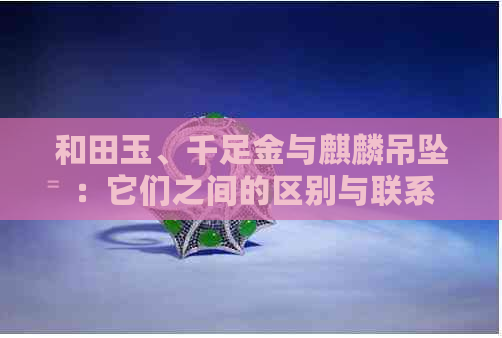 和田玉、千足金与麒麟吊坠：它们之间的区别与联系